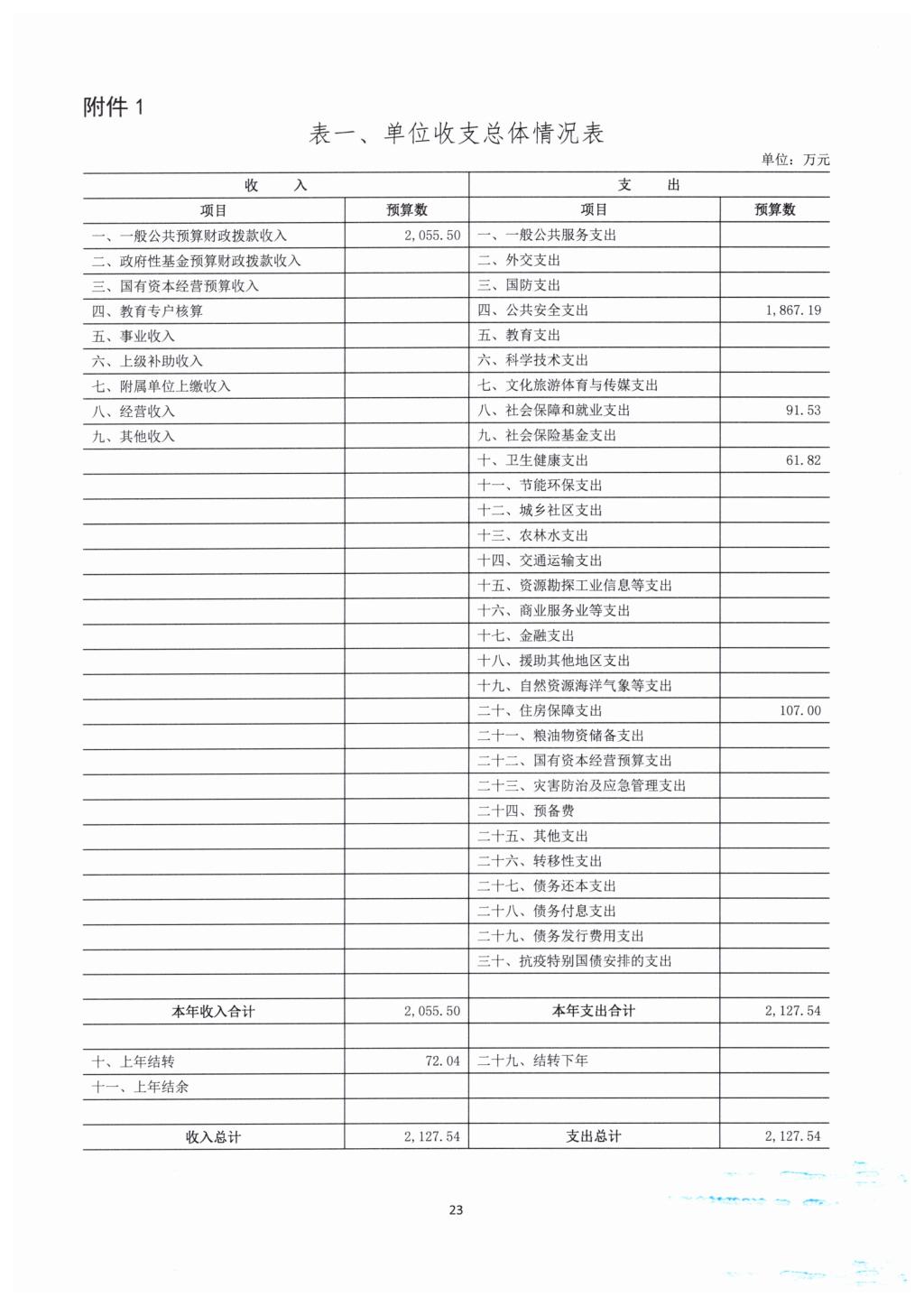 附件 1

表一、单位收支总体情况表

单位：万元

| 收 入 | | 支 出 | |
|---|---|---|---|
| 项目 | 预算数 | 项目 | 预算数 |
| 一、一般公共预算财政拨款收入 | 2,055.50 | 一、一般公共服务支出 | |
| 二、政府性基金预算财政拨款收入 | | 二、外交支出 | |
| 三、国有资本经营预算收入 | | 三、国防支出 | |
| 四、教育专户核算 | | 四、公共安全支出 | 1,867.19 |
| 五、事业收入 | | 五、教育支出 | |
| 六、上级补助收入 | | 六、科学技术支出 | |
| 七、附属单位上缴收入 | | 七、文化旅游体育与传媒支出 | |
| 八、经营收入 | | 八、社会保障和就业支出 | 91.53 |
| 九、其他收入 | | 九、社会保险基金支出 | |
| | | 十、卫生健康支出 | 61.82 |
| | | 十一、节能环保支出 | |
| | | 十二、城乡社区支出 | |
| | | 十三、农林水支出 | |
| | | 十四、交通运输支出 | |
| | | 十五、资源勘探工业信息等支出 | |
| | | 十六、商业服务业等支出 | |
| | | 十七、金融支出 | |
| | | 十八、援助其他地区支出 | |
| | | 十九、自然资源海洋气象等支出 | |
| | | 二十、住房保障支出 | 107.00 |
| | | 二十一、粮油物资储备支出 | |
| | | 二十二、国有资本经营预算支出 | |
| | | 二十三、灾害防治及应急管理支出 | |
| | | 二十四、预备费 | |
| | | 二十五、其他支出 | |
| | | 二十六、转移性支出 | |
| | | 二十七、债务还本支出 | |
| | | 二十八、债务付息支出 | |
| | | 二十九、债务发行费用支出 | |
| | | 三十、抗疫特别国债安排的支出 | |
| | | | |
| 本年收入合计 | 2,055.50 | 本年支出合计 | 2,127.54 |
| | | | |
| 十、上年结转 | 72.04 | 二十九、结转下年 | |
| 十一、上年结余 | | | |
| | | | |
| 收入总计 | 2,127.54 | 支出总计 | 2,127.54 |

23